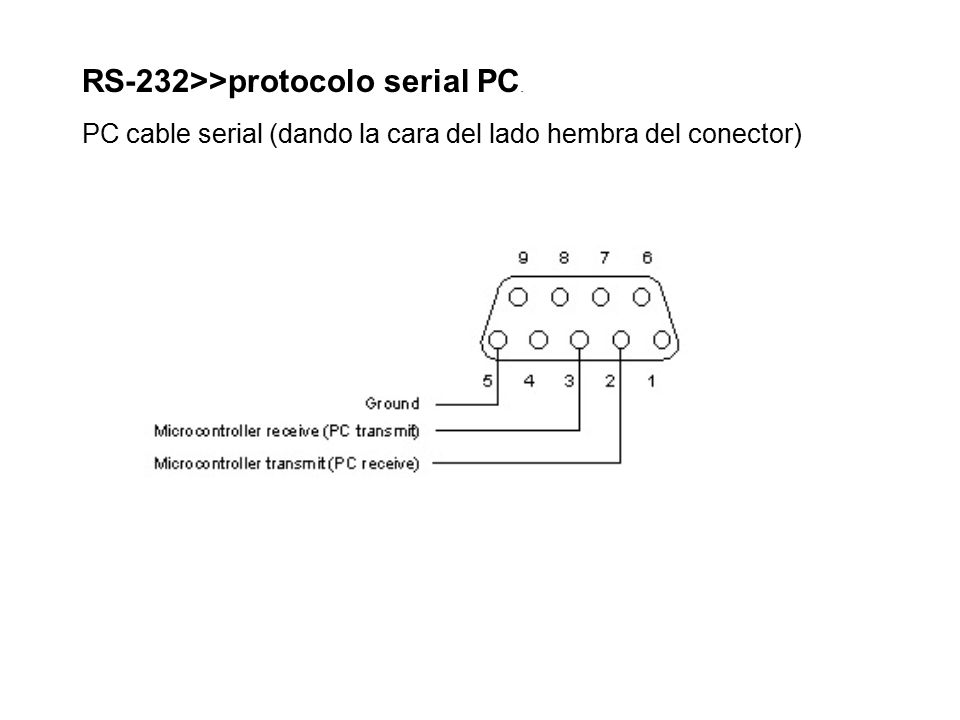 RS-232>>protocolo serial PC.

PC cable serial (dando la cara del lado hembra del conector)

9 8 7 6

5 4 3 2 1

Ground

Microcontroller receive (PC transmit)

Microcontroller transmit (PC receive)